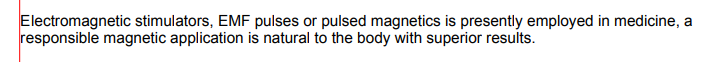 Electromagnetic stimulators, EMF pulses or pulsed magnetics is presently employed in medicine, a responsible magnetic application is natural to the body with superior results.